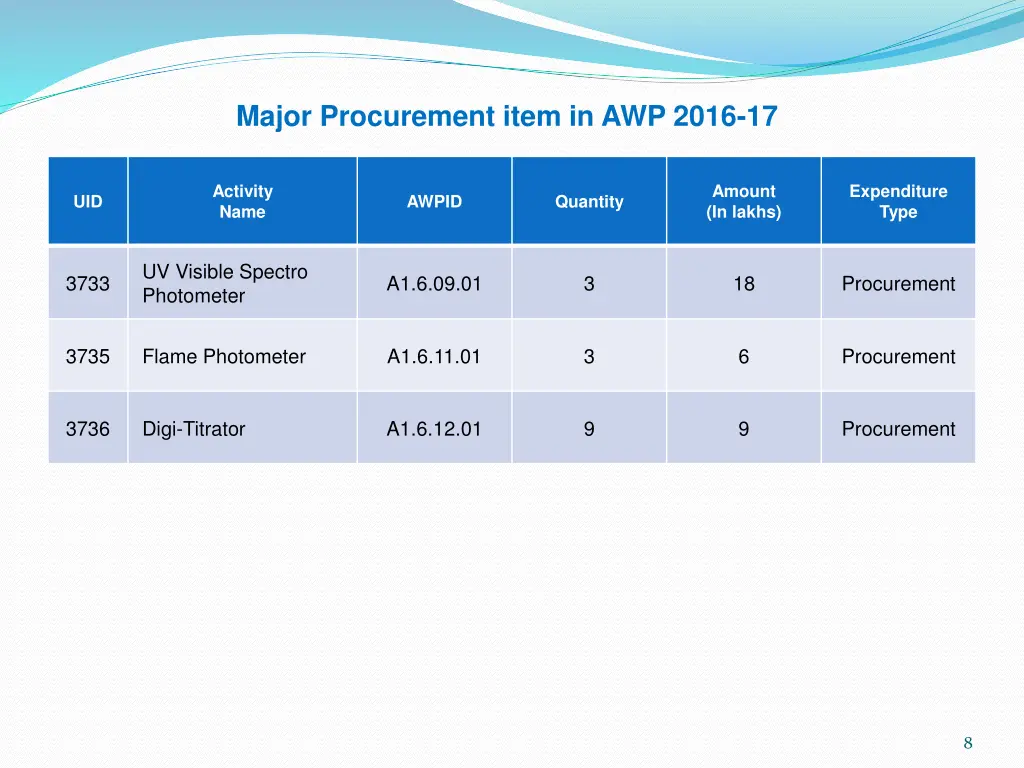 Major Procurement item in AWP 2016-17

| UID | Activity Name | AWPID | Quantity | Amount (In lakhs) | Expenditure Type |
|---|---|---|---|---|---|
| 3733 | UV Visible Spectro Photometer | A1.6.09.01 | 3 | 18 | Procurement |
| 3735 | Flame Photometer | A1.6.11.01 | 3 | 6 | Procurement |
| 3736 | Digi-Titrator | A1.6.12.01 | 9 | 9 | Procurement |

8